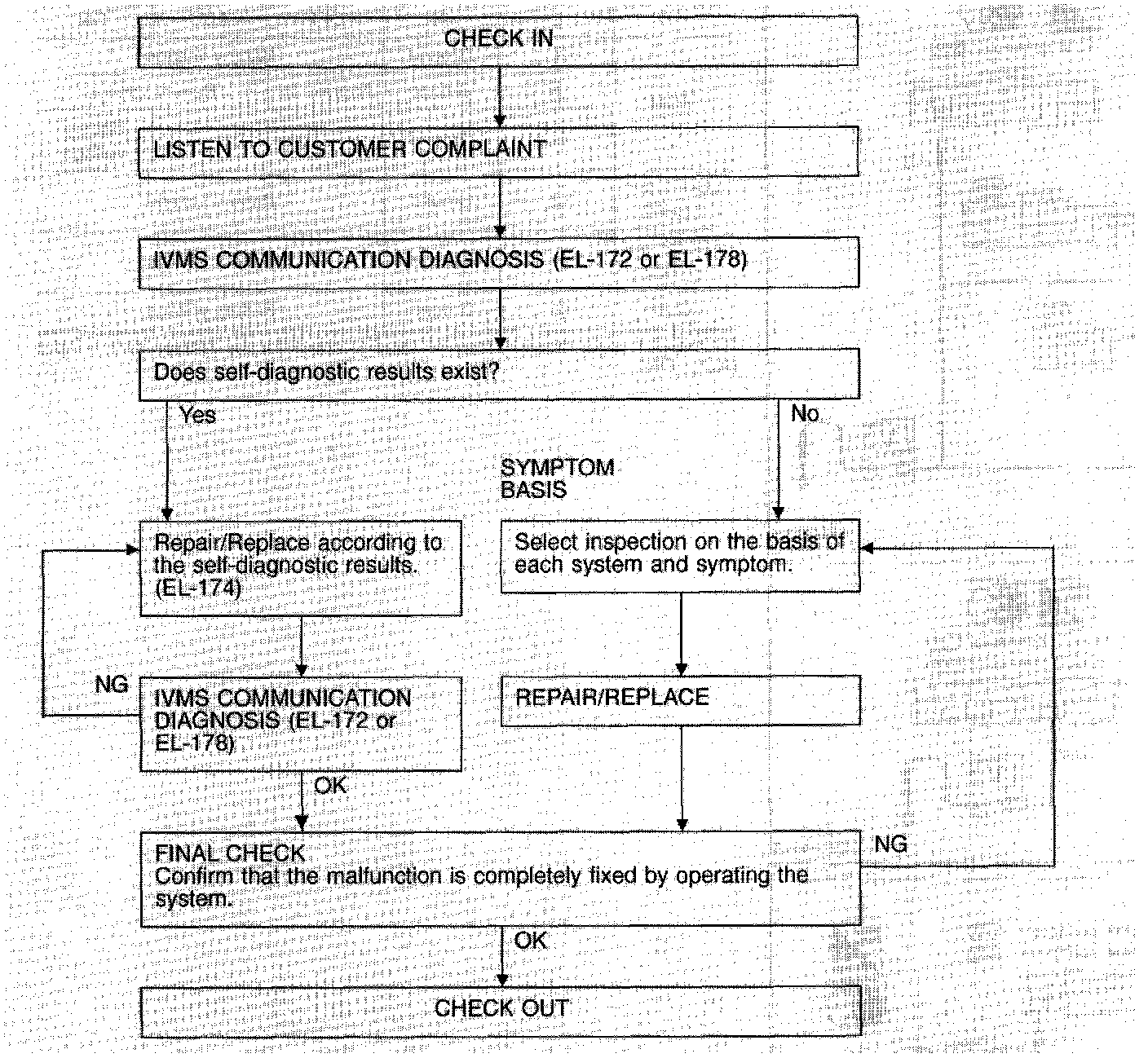 CHECK IN

LISTEN TO CUSTOMER COMPLAINT

IVMS COMMUNICATION DIAGNOSIS (EL-172 or EL-178)

Does self-diagnostic results exist?

Yes

No

SYMPTOM BASIS

Repair/Replace according to the self-diagnostic results. (EL-174)

Select inspection on the basis of each system and symptom.

NG

IVMS COMMUNICATION DIAGNOSIS (EL-172 or EL-178)

REPAIR/REPLACE

OK

FINAL CHECK
Confirm that the malfunction is completely fixed by operating the system.

NG

OK

CHECK OUT